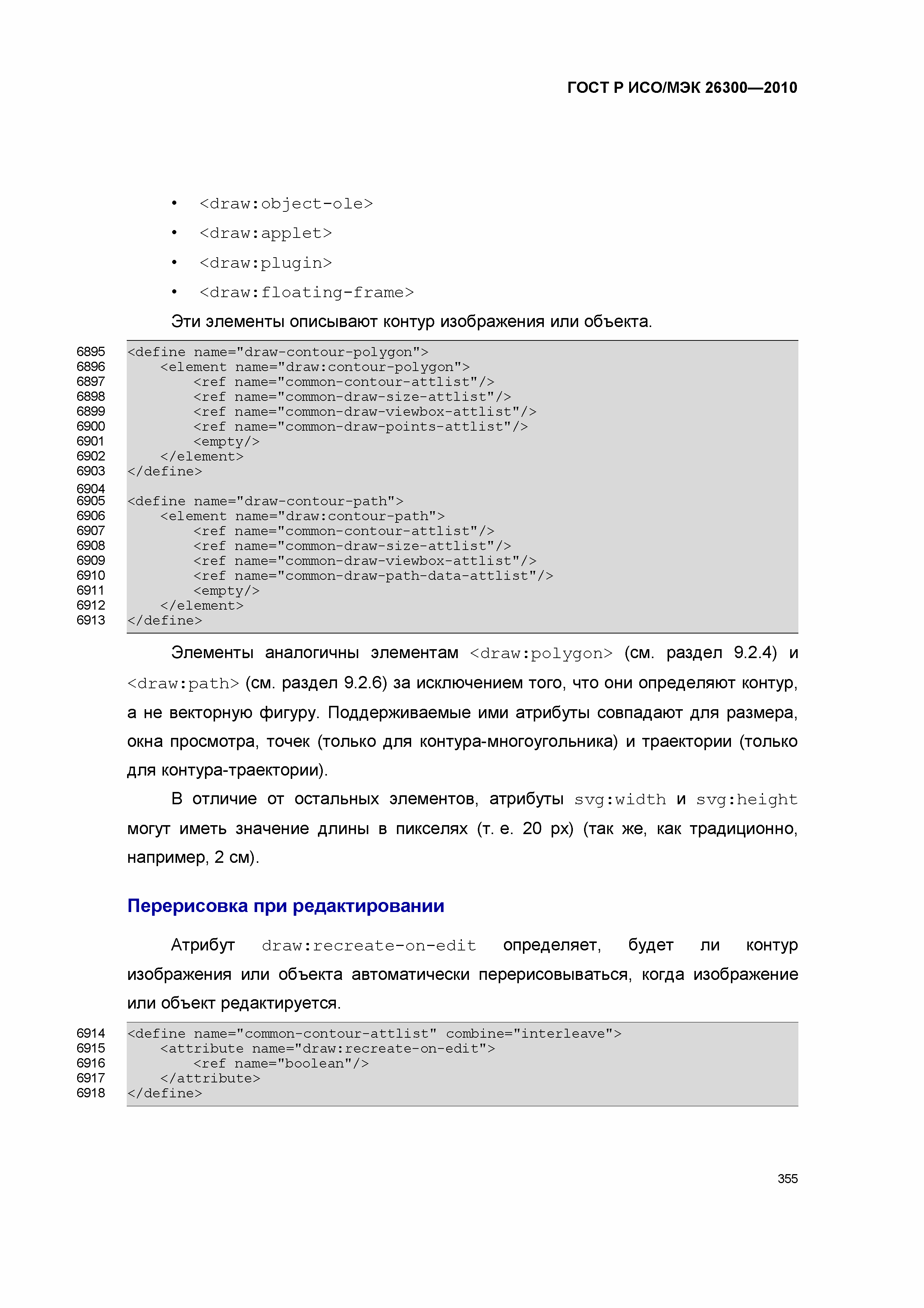 ГОСТ Р ИСО/МЭК 26300—2010

• <draw:object-ole>

• <draw:applet>

• <draw:plugin>

• <draw:floating-frame>

Эти элементы описывают контур изображения или объекта.

6895 <define name="draw-contour-polygon">
6896 <element name="draw:contour-polygon">
6897 <ref name="common-contour-attlist"/>
6898 <ref name="common-draw-size-attlist"/>
6899 <ref name="common-draw-viewbox-attlist"/>
6900 <ref name="common-draw-points-attlist"/>
6901 <empty/>
6902 </element>
6903 </define>
6904
6905 <define name="draw-contour-path">
6906 <element name="draw:contour-path">
6907 <ref name="common-contour-attlist"/>
6908 <ref name="common-draw-size-attlist"/>
6909 <ref name="common-draw-viewbox-attlist"/>
6910 <ref name="common-draw-path-data-attlist"/>
6911 <empty/>
6912 </element>
6913 </define>

Элементы аналогичны элементам <draw:polygon> (см. раздел 9.2.4) и <draw:path> (см. раздел 9.2.6) за исключением того, что они определяют контур, а не векторную фигуру. Поддерживаемые ими атрибуты совпадают для размера, окна просмотра, точек (только для контура-многоугольника) и траектории (только для контура-траектории).

В отличие от остальных элементов, атрибуты svg:width и svg:height могут иметь значение длины в пикселях (т. е. 20 px) (так же, как традиционно, например, 2 см).

Перерисовка при редактировании

Атрибут draw:recreate-on-edit определяет, будет ли контур изображения или объекта автоматически перерисовываться, когда изображение или объект редактируется.

6914 <define name="common-contour-attlist" combine="interleave">
6915 <attribute name="draw:recreate-on-edit">
6916 <ref name="boolean"/>
6917 </attribute>
6918 </define>

355